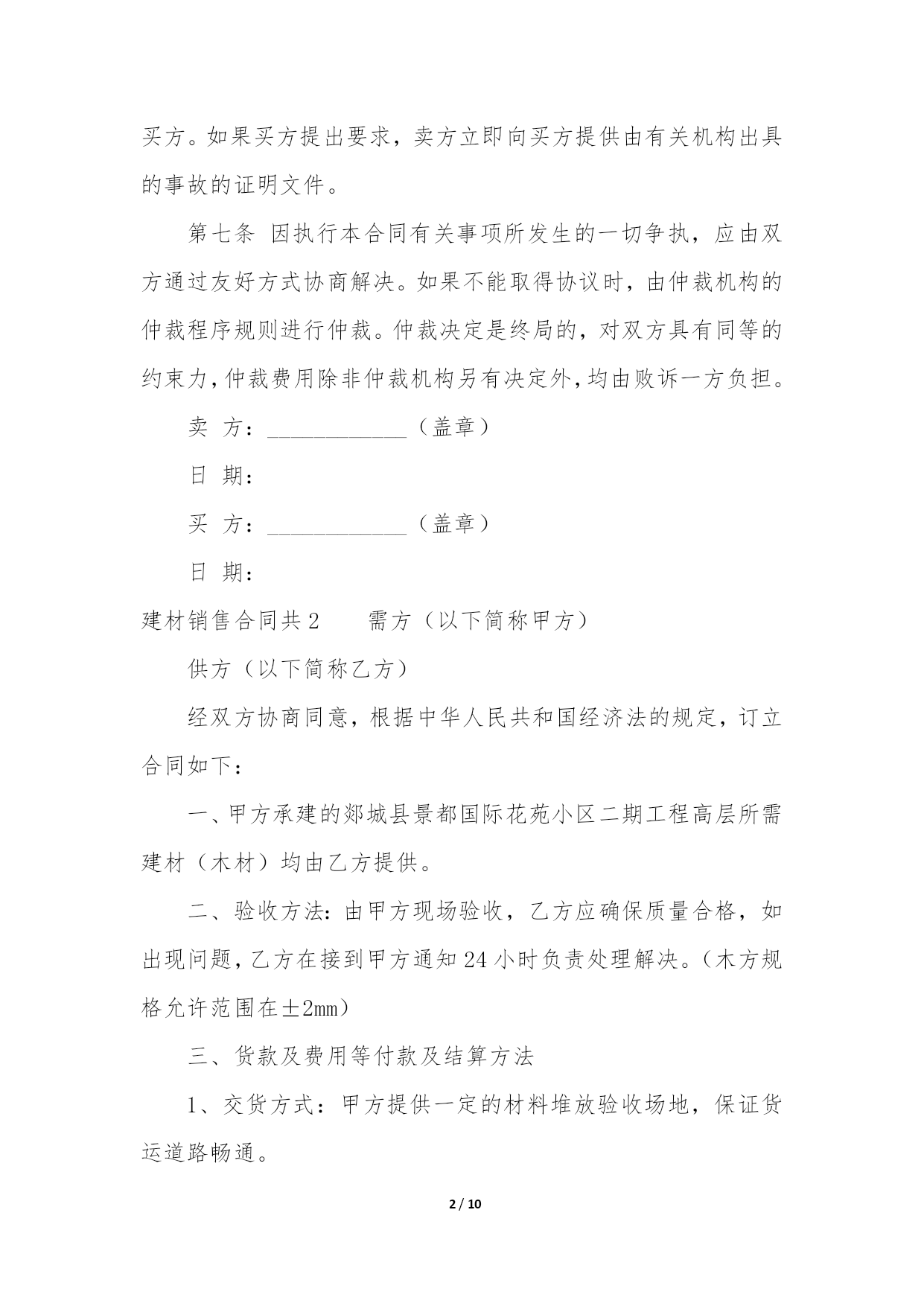 买方。如果买方提出要求，卖方立即向买方提供由有关机构出具的事故的证明文件。

第七条 因执行本合同有关事项所发生的一切争执，应由双方通过友好方式协商解决。如果不能取得协议时，由仲裁机构的仲裁程序规则进行仲裁。仲裁决定是终局的，对双方具有同等的约束力，仲裁费用除非仲裁机构另有决定外，均由败诉一方负担。

卖 方：____________（盖章）

日 期：

买 方：____________（盖章）

日 期：

建材销售合同共2　　需方（以下简称甲方）

供方（以下简称乙方）

经双方协商同意，根据中华人民共和国经济法的规定，订立合同如下：

一、甲方承建的郯城县景都国际花苑小区二期工程高层所需建材（木材）均由乙方提供。

二、验收方法：由甲方现场验收，乙方应确保质量合格，如出现问题，乙方在接到甲方通知24小时负责处理解决。（木方规格允许范围在±2mm）

三、货款及费用等付款及结算方法

1、交货方式：甲方提供一定的材料堆放验收场地，保证货运道路畅通。

2 / 10